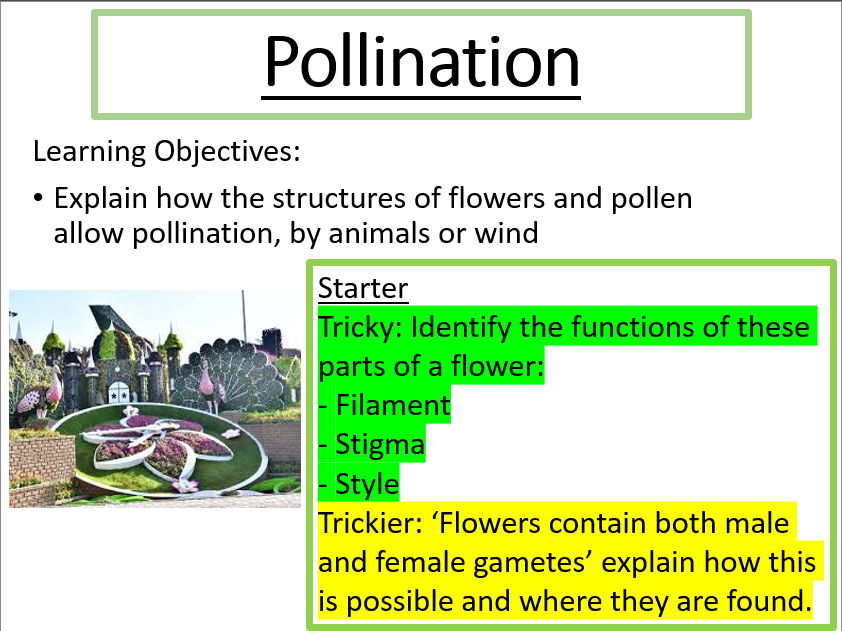 Pollination

Learning Objectives:

• Explain how the structures of flowers and pollen allow pollination, by animals or wind

Starter
Tricky: Identify the functions of these parts of a flower:
- Filament
- Stigma
- Style
Trickier: ‘Flowers contain both male and female gametes’ explain how this is possible and where they are found.